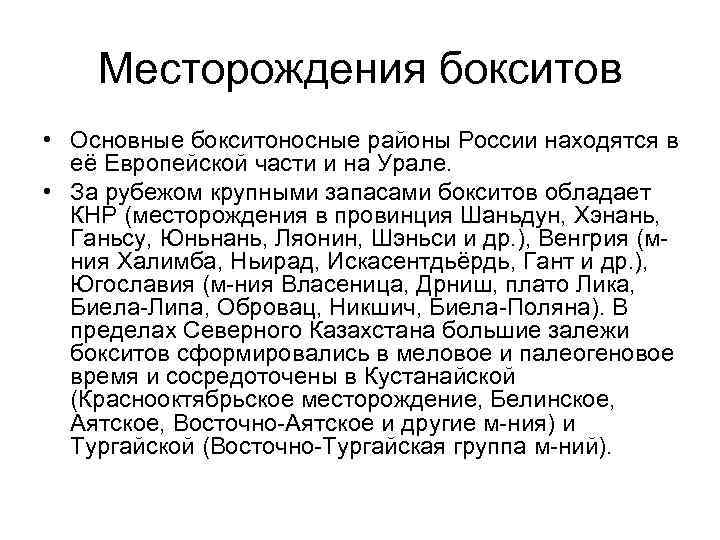 Месторождения бокситов

• Основные бокситоносные районы России находятся в её Европейской части и на Урале.

• За рубежом крупными запасами бокситов обладает КНР (месторождения в провинция Шаньдун, Хэнань, Ганьсу, Юньнань, Ляонин, Шэньси и др.), Венгрия (м-ния Халимба, Ньирад, Искасентдьёрдь, Гант и др.), Югославия (м-ния Власеница, Дрниш, плато Лика, Биела-Липа, Обровац, Никшич, Биела-Поляна). В пределах Северного Казахстана большие залежи бокситов сформировались в меловое и палеогеновое время и сосредоточены в Кустанайской (Краснооктябрьское месторождение, Белинское, Аятское, Восточно-Аятское и другие м-ния) и Тургайской (Восточно-Тургайская группа м-ний).